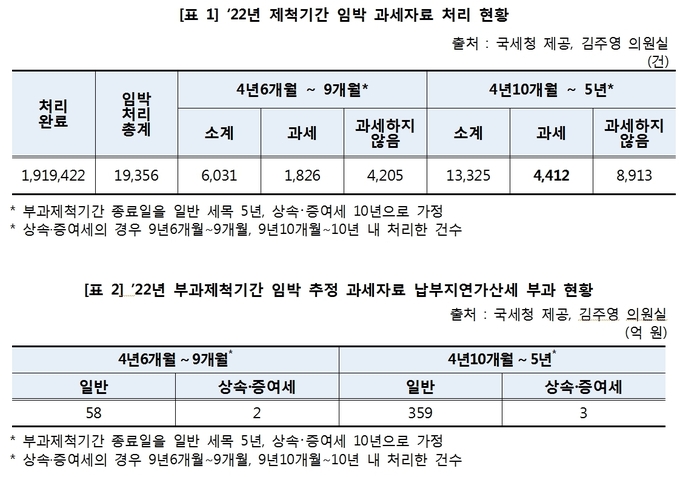 [표 1] '22년 제척기간 임박 과세자료 처리 현황

출처 : 국세청 제공, 김주영 의원실
(건)

| 처리 완료 | 임박 처리 총계 | 4년6개월 ~ 9개월* 소계 | 4년6개월 ~ 9개월* 과세 | 4년6개월 ~ 9개월* 과세하지 않음 | 4년10개월 ~ 5년* 소계 | 4년10개월 ~ 5년* 과세 | 4년10개월 ~ 5년* 과세하지 않음 |
|---|---|---|---|---|---|---|---|
| 1,919,422 | 19,356 | 6,031 | 1,826 | 4,205 | 13,325 | 4,412 | 8,913 |

* 부과제척기간 종료일을 일반 세목 5년, 상속·증여세 10년으로 가정
* 상속·증여세의 경우 9년6개월~9개월, 9년10개월~10년 내 처리한 건수

[표 2] '22년 부과제척기간 임박 추정 과세자료 납부지연가산세 부과 현황

출처 : 국세청 제공, 김주영 의원실
(억 원)

| 4년6개월 ~ 9개월* 일반 | 4년6개월 ~ 9개월* 상속·증여세 | 4년10개월 ~ 5년* 일반 | 4년10개월 ~ 5년* 상속·증여세 |
|---|---|---|---|
| 58 | 2 | 359 | 3 |

* 부과제척기간 종료일을 일반 세목 5년, 상속·증여세 10년으로 가정
* 상속·증여세의 경우 9년6개월~9개월, 9년10개월~10년 내 처리한 건수